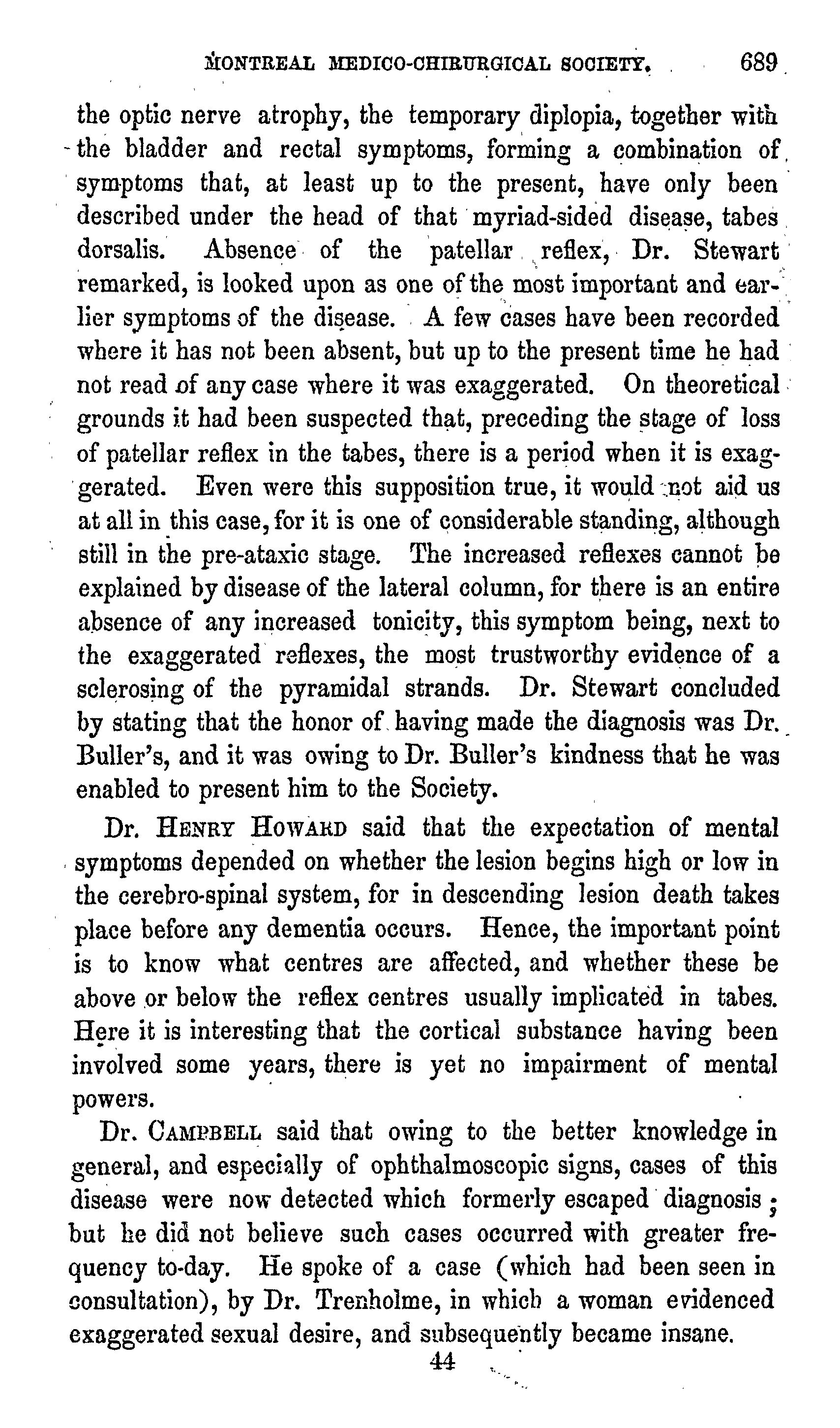 MONTREAL MEDICO-CHIRURGICAL SOCIETY. 689

the optic nerve atrophy, the temporary diplopia, together with the bladder and rectal symptoms, forming a combination of symptoms that, at least up to the present, have only been described under the head of that myriad-sided disease, tabes dorsalis. Absence of the patellar reflex, Dr. Stewart remarked, is looked upon as one of the most important and earlier symptoms of the disease. A few cases have been recorded where it has not been absent, but up to the present time he had not read of any case where it was exaggerated. On theoretical grounds it had been suspected that, preceding the stage of loss of patellar reflex in the tabes, there is a period when it is exaggerated. Even were this supposition true, it would not aid us at all in this case, for it is one of considerable standing, although still in the pre-ataxic stage. The increased reflexes cannot be explained by disease of the lateral column, for there is an entire absence of any increased tonicity, this symptom being, next to the exaggerated reflexes, the most trustworthy evidence of a sclerosing of the pyramidal strands. Dr. Stewart concluded by stating that the honor of having made the diagnosis was Dr. Buller's, and it was owing to Dr. Buller's kindness that he was enabled to present him to the Society.

Dr. HENRY HOWARD said that the expectation of mental symptoms depended on whether the lesion begins high or low in the cerebro-spinal system, for in descending lesion death takes place before any dementia occurs. Hence, the important point is to know what centres are affected, and whether these be above or below the reflex centres usually implicated in tabes. Here it is interesting that the cortical substance having been involved some years, there is yet no impairment of mental powers.

Dr. CAMPBELL said that owing to the better knowledge in general, and especially of ophthalmoscopic signs, cases of this disease were now detected which formerly escaped diagnosis; but he did not believe such cases occurred with greater frequency to-day. He spoke of a case (which had been seen in consultation), by Dr. Trenholme, in which a woman evidenced exaggerated sexual desire, and subsequently became insane.

44